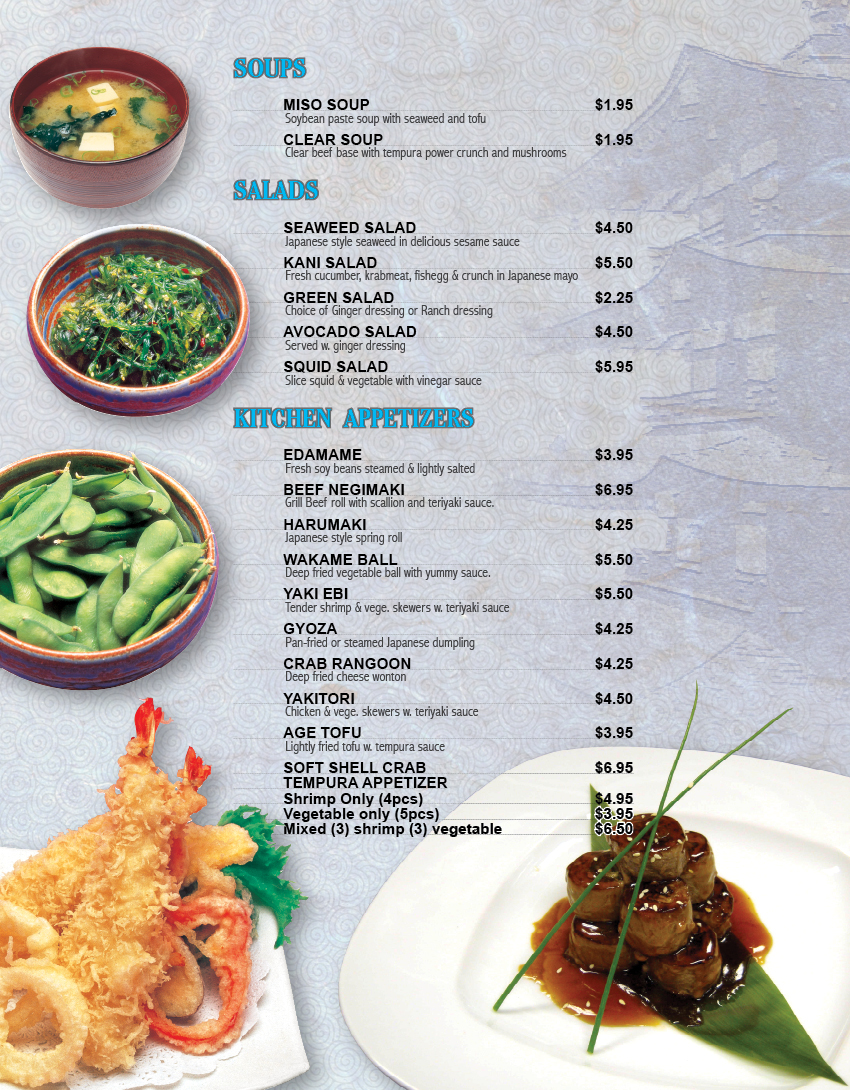 SOUPS

MISO SOUP $1.95
Soybean paste soup with seaweed and tofu

CLEAR SOUP $1.95
Clear beef base with tempura power crunch and mushrooms

SALADS

SEAWEED SALAD $4.50
Japanese style seaweed in delicious sesame sauce

KANI SALAD $5.50
Fresh cucumber, krabmeat, fishegg & crunch in Japanese mayo

GREEN SALAD $2.25
Choice of Ginger dressing or Ranch dressing

AVOCADO SALAD $4.50
Served w. ginger dressing

SQUID SALAD $5.95
Slice squid & vegetable with vinegar sauce

KITCHEN APPETIZERS

EDAMAME $3.95
Fresh soy beans steamed & lightly salted

BEEF NEGIMAKI $6.95
Grill Beef roll with scallion and teriyaki sauce.

HARUMAKI $4.25
Japanese style spring roll

WAKAME BALL $5.50
Deep fried vegetable ball with yummy sauce.

YAKI EBI $5.50
Tender shrimp & vege. skewers w. teriyaki sauce

GYOZA $4.25
Pan-fried or steamed Japanese dumpling

CRAB RANGOON $4.25
Deep fried cheese wonton

YAKITORI $4.50
Chicken & vege. skewers w. teriyaki sauce

AGE TOFU $3.95
Lightly fried tofu w. tempura sauce

SOFT SHELL CRAB $6.95

TEMPURA APPETIZER
Shrimp Only (4pcs) $4.95
Vegetable only (5pcs) $3.95
Mixed (3) shrimp (3) vegetable $6.50